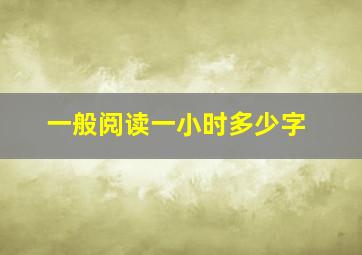 一般阅读一小时多少字